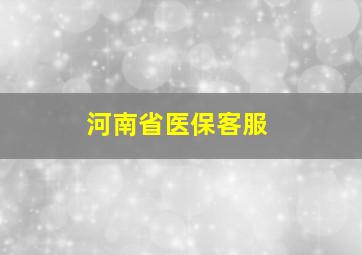 河南省医保客服